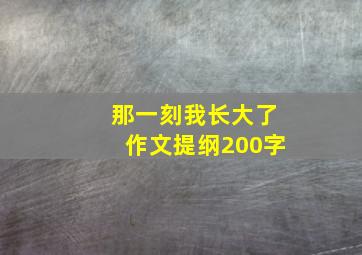 那一刻我长大了
作文提纲200字